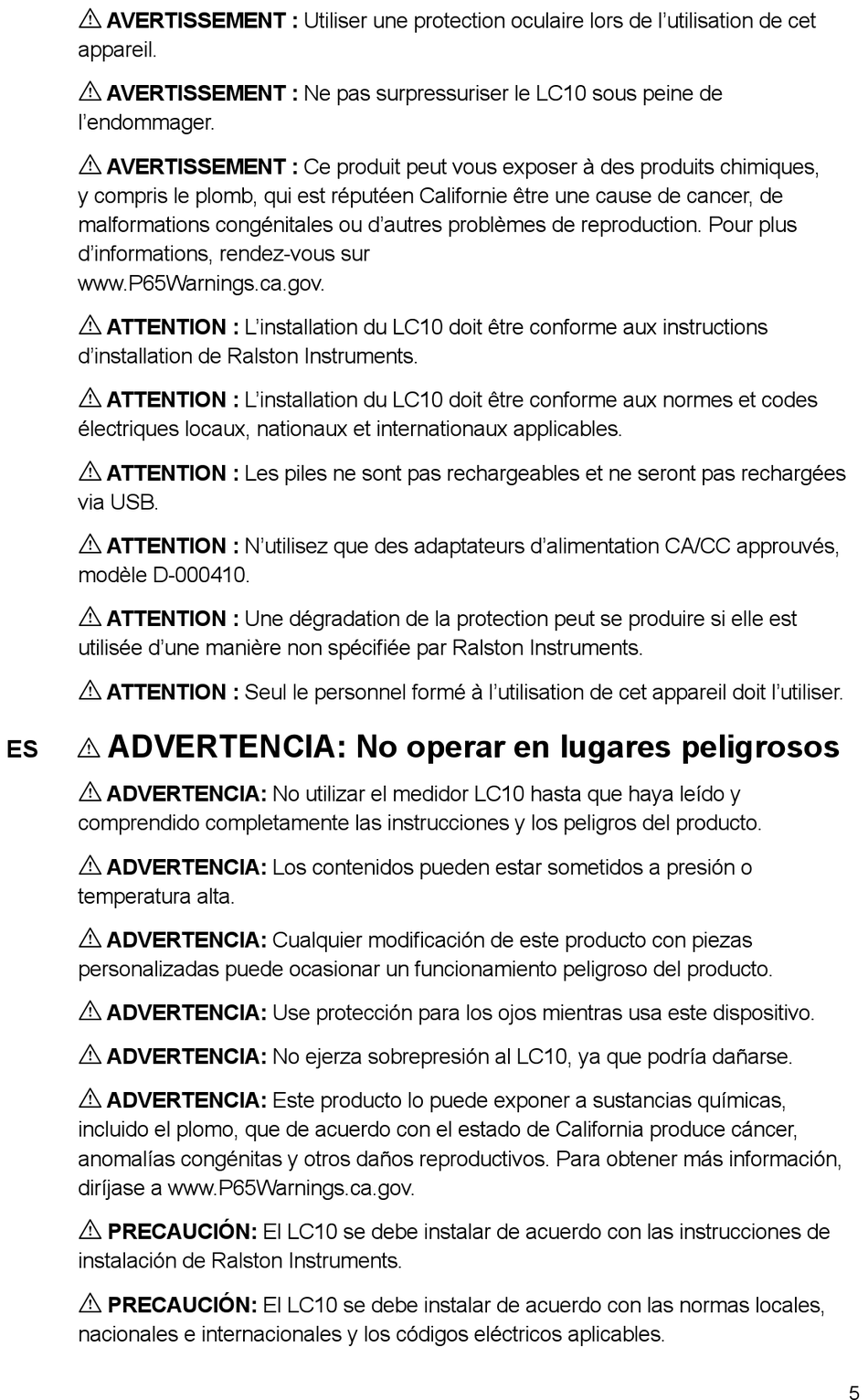 ⚠ AVERTISSEMENT : Utiliser une protection oculaire lors de l'utilisation de cet appareil.

⚠ AVERTISSEMENT : Ne pas surpressuriser le LC10 sous peine de l'endommager.

⚠ AVERTISSEMENT : Ce produit peut vous exposer à des produits chimiques, y compris le plomb, qui est réputéen Californie être une cause de cancer, de malformations congénitales ou d'autres problèmes de reproduction. Pour plus d'informations, rendez-vous sur www.P65Warnings.ca.gov.

⚠ ATTENTION : L'installation du LC10 doit être conforme aux instructions d'installation de Ralston Instruments.

⚠ ATTENTION : L'installation du LC10 doit être conforme aux normes et codes électriques locaux, nationaux et internationaux applicables.

⚠ ATTENTION : Les piles ne sont pas rechargeables et ne seront pas rechargées via USB.

⚠ ATTENTION : N'utilisez que des adaptateurs d'alimentation CA/CC approuvés, modèle D-000410.

⚠ ATTENTION : Une dégradation de la protection peut se produire si elle est utilisée d'une manière non spécifiée par Ralston Instruments.

⚠ ATTENTION : Seul le personnel formé à l'utilisation de cet appareil doit l'utiliser.

ES ⚠ ADVERTENCIA: No operar en lugares peligrosos

⚠ ADVERTENCIA: No utilizar el medidor LC10 hasta que haya leído y comprendido completamente las instrucciones y los peligros del producto.

⚠ ADVERTENCIA: Los contenidos pueden estar sometidos a presión o temperatura alta.

⚠ ADVERTENCIA: Cualquier modificación de este producto con piezas personalizadas puede ocasionar un funcionamiento peligroso del producto.

⚠ ADVERTENCIA: Use protección para los ojos mientras usa este dispositivo.

⚠ ADVERTENCIA: No ejerza sobrepresión al LC10, ya que podría dañarse.

⚠ ADVERTENCIA: Este producto lo puede exponer a sustancias químicas, incluido el plomo, que de acuerdo con el estado de California produce cáncer, anomalías congénitas y otros daños reproductivos. Para obtener más información, diríjase a www.P65Warnings.ca.gov.

⚠ PRECAUCIÓN: El LC10 se debe instalar de acuerdo con las instrucciones de instalación de Ralston Instruments.

⚠ PRECAUCIÓN: El LC10 se debe instalar de acuerdo con las normas locales, nacionales e internacionales y los códigos eléctricos aplicables.

5